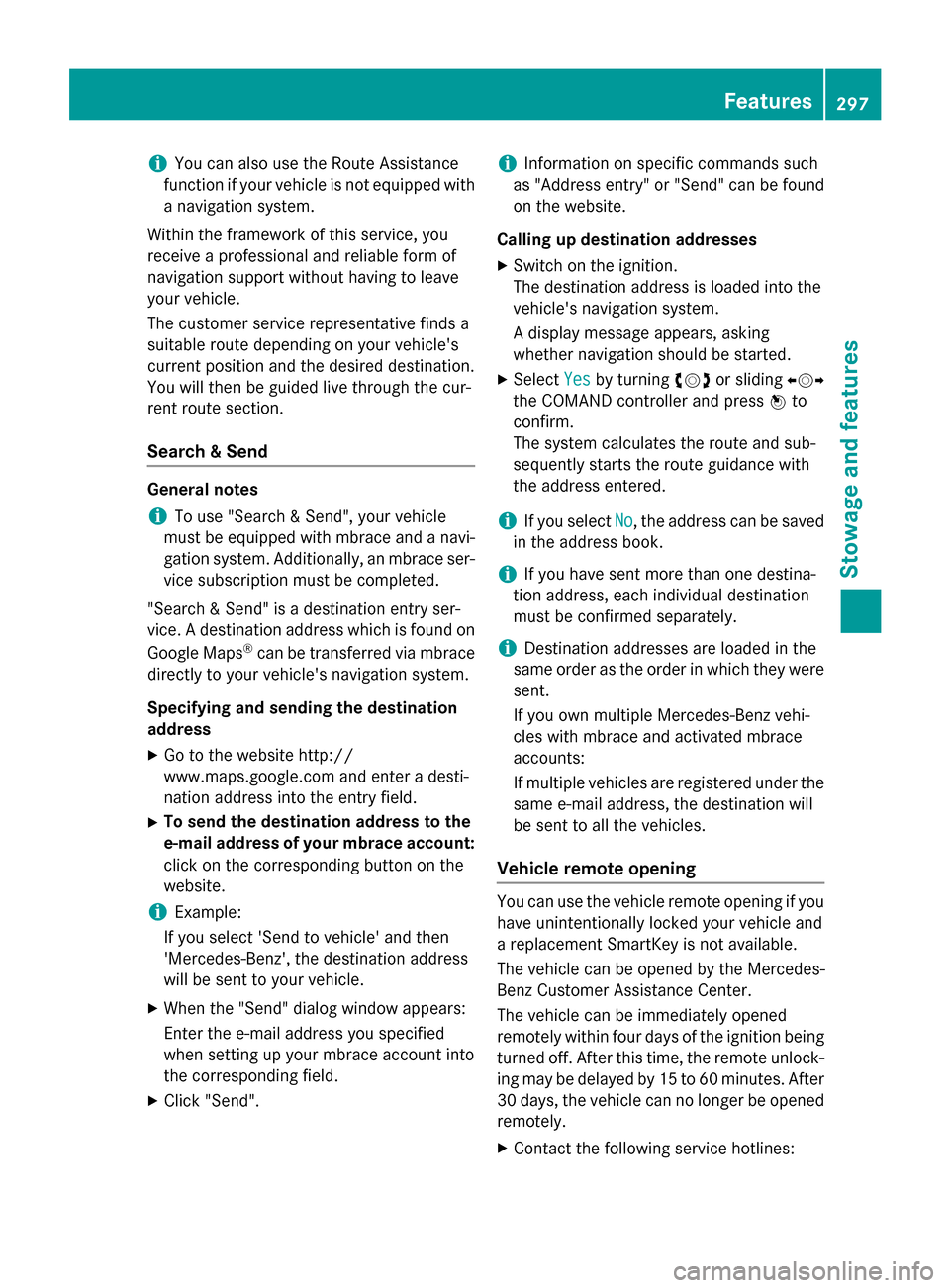 Features 297

Stowage and features

You can also use the Route Assistance function if your vehicle is not equipped with a navigation system.

Within the framework of this service, you receive a professional and reliable form of navigation support without having to leave your vehicle.

The customer service representative finds a suitable route depending on your vehicle's current position and the desired destination. You will then be guided live through the current route section.

Search & Send

General notes

To use "Search & Send", your vehicle must be equipped with mbrace and a navigation system. Additionally, an mbrace service subscription must be completed.

"Search & Send" is a destination entry service. A destination address which is found on Google Maps® can be transferred via mbrace directly to your vehicle's navigation system.

Specifying and sending the destination address

Go to the website http://www.maps.google.com and enter a destination address into the entry field.

To send the destination address to the e-mail address of your mbrace account: click on the corresponding button on the website.

Example:
If you select 'Send to vehicle' and then 'Mercedes-Benz', the destination address will be sent to your vehicle.

When the "Send" dialog window appears:
Enter the e-mail address you specified when setting up your mbrace account into the corresponding field.

Click "Send".

Information on specific commands such as "Address entry" or "Send" can be found on the website.

Calling up destination addresses

Switch on the ignition.
The destination address is loaded into the vehicle's navigation system.
A display message appears, asking whether navigation should be started.

Select Yes by turning or sliding the COMAND controller and press to confirm.
The system calculates the route and subsequently starts the route guidance with the address entered.

If you select No, the address can be saved in the address book.

If you have sent more than one destination address, each individual destination must be confirmed separately.

Destination addresses are loaded in the same order as the order in which they were sent.
If you own multiple Mercedes-Benz vehicles with mbrace and activated mbrace accounts:
If multiple vehicles are registered under the same e-mail address, the destination will be sent to all the vehicles.

Vehicle remote opening

You can use the vehicle remote opening if you have unintentionally locked your vehicle and a replacement SmartKey is not available.

The vehicle can be opened by the Mercedes-Benz Customer Assistance Center.

The vehicle can be immediately opened remotely within four days of the ignition being turned off. After this time, the remote unlocking may be delayed by 15 to 60 minutes. After 30 days, the vehicle can no longer be opened remotely.

Contact the following service hotlines:

carmanualsonline.info